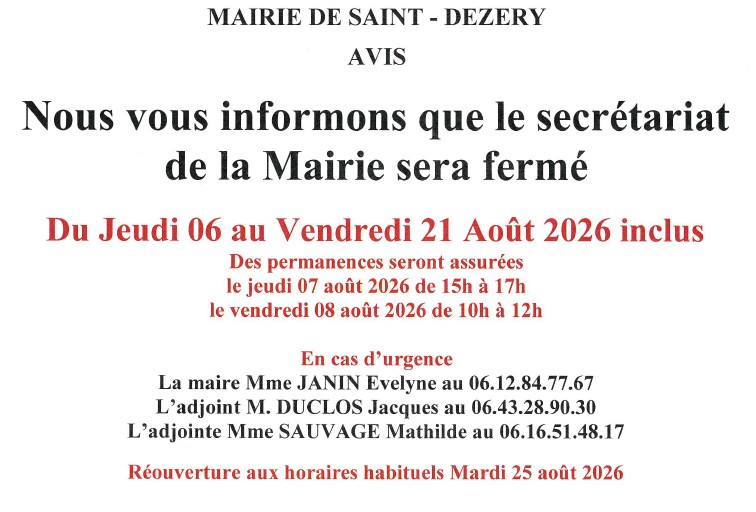 MAIRIE DE SAINT - DEZERY

AVIS

Nous vous informons que le secrétariat de la Mairie sera fermé

Du Jeudi 06 au Vendredi 21 Août 2026 inclus

Des permanences seront assurées
le jeudi 07 août 2026 de 15h à 17h
le vendredi 08 août 2026 de 10h à 12h

En cas d'urgence
La maire Mme JANIN Evelyne au 06.12.84.77.67
L'adjoint M. DUCLOS Jacques au 06.43.28.90.30
L'adjointe Mme SAUVAGE Mathilde au 06.16.51.48.17

Réouverture aux horaires habituels Mardi 25 août 2026